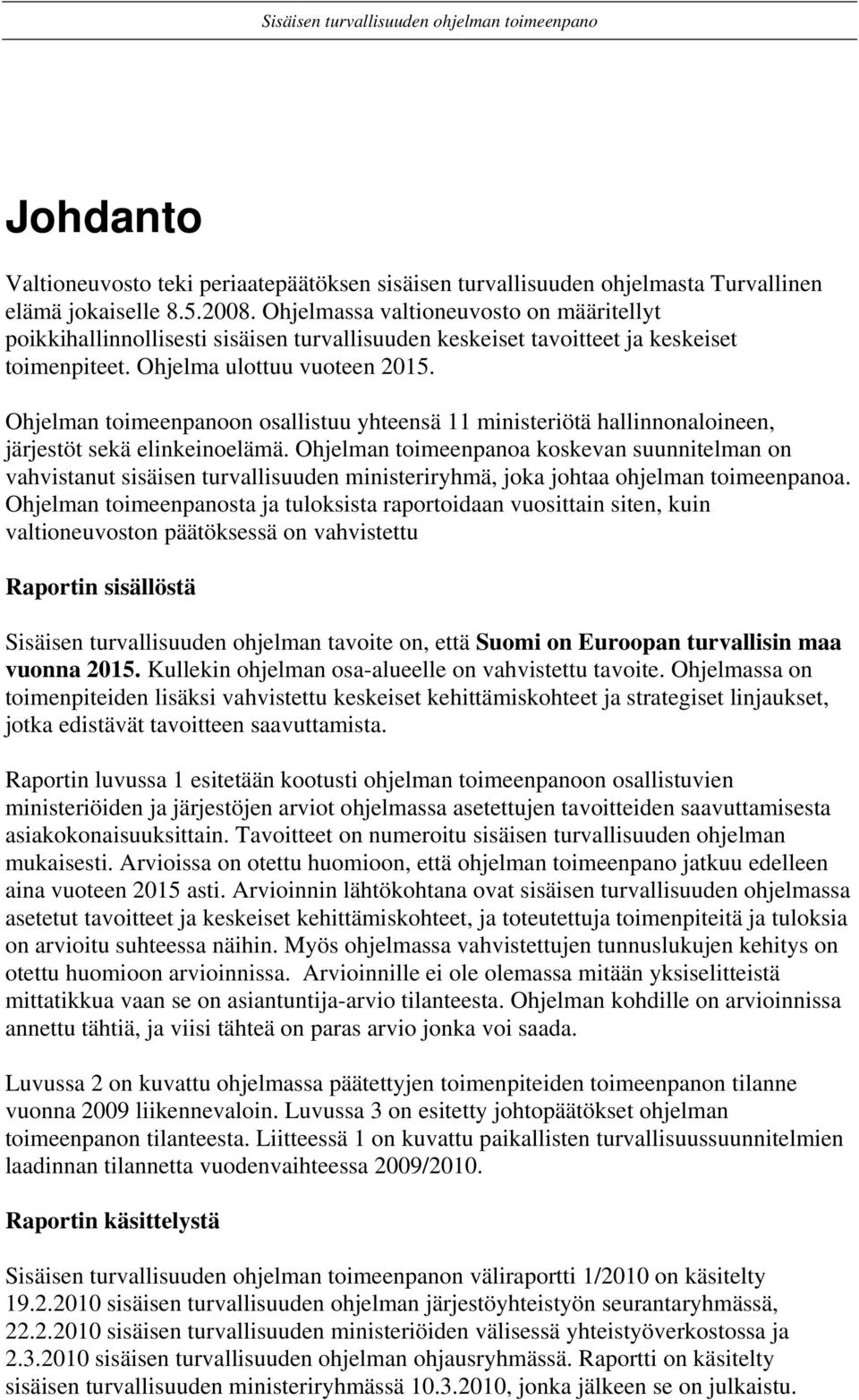 Sisäisen turvallisuuden ohjelman toimeenpano

Johdanto

Valtioneuvosto teki periaatepäätöksen sisäisen turvallisuuden ohjelmasta Turvallinen elämä jokaiselle 8.5.2008. Ohjelmassa valtioneuvosto on määritellyt poikkihallinnollisesti sisäisen turvallisuuden keskeiset tavoitteet ja keskeiset toimenpiteet. Ohjelma ulottuu vuoteen 2015.

Ohjelman toimeenpanoon osallistuu yhteensä 11 ministeriötä hallinnonaloineen, järjestöt sekä elinkeinoelämä. Ohjelman toimeenpanoa koskevan suunnitelman on vahvistanut sisäisen turvallisuuden ministeriryhmä, joka johtaa ohjelman toimeenpanoa. Ohjelman toimeenpanosta ja tuloksista raportoidaan vuosittain siten, kuin valtioneuvoston päätöksessä on vahvistettu

Raportin sisällöstä

Sisäisen turvallisuuden ohjelman tavoite on, että Suomi on Euroopan turvallisin maa vuonna 2015. Kullekin ohjelman osa-alueelle on vahvistettu tavoite. Ohjelmassa on toimenpiteiden lisäksi vahvistettu keskeiset kehittämiskohteet ja strategiset linjaukset, jotka edistävät tavoitteen saavuttamista.

Raportin luvussa 1 esitetään kootusti ohjelman toimeenpanoon osallistuvien ministeriöiden ja järjestöjen arviot ohjelmassa asetettujen tavoitteiden saavuttamisesta asiakokonaisuuksittain. Tavoitteet on numeroitu sisäisen turvallisuuden ohjelman mukaisesti. Arvioissa on otettu huomioon, että ohjelman toimeenpano jatkuu edelleen aina vuoteen 2015 asti. Arvioinnin lähtökohtana ovat sisäisen turvallisuuden ohjelmassa asetetut tavoitteet ja keskeiset kehittämiskohteet, ja toteutettuja toimenpiteitä ja tuloksia on arvioitu suhteessa näihin. Myös ohjelmassa vahvistettujen tunnuslukujen kehitys on otettu huomioon arvioinnissa. Arvioinnille ei ole olemassa mitään yksiselitteistä mittatikkua vaan se on asiantuntija-arvio tilanteesta. Ohjelman kohdille on arvioinnissa annettu tähtiä, ja viisi tähteä on paras arvio jonka voi saada.

Luvussa 2 on kuvattu ohjelmassa päätettyjen toimenpiteiden toimeenpanon tilanne vuonna 2009 liikennevaloin. Luvussa 3 on esitetty johtopäätökset ohjelman toimeenpanon tilanteesta. Liitteessä 1 on kuvattu paikallisten turvallisuussuunnitelmien laadinnan tilannetta vuodenvaihteessa 2009/2010.

Raportin käsittelystä

Sisäisen turvallisuuden ohjelman toimeenpanon väliraportti 1/2010 on käsitelty 19.2.2010 sisäisen turvallisuuden ohjelman järjestöyhteistyön seurantaryhmässä, 22.2.2010 sisäisen turvallisuuden ministeriöiden välisessä yhteistyöverkostossa ja 2.3.2010 sisäisen turvallisuuden ohjelman ohjausryhmässä. Raportti on käsitelty sisäisen turvallisuuden ministeriryhmässä 10.3.2010, jonka jälkeen se on julkaistu.